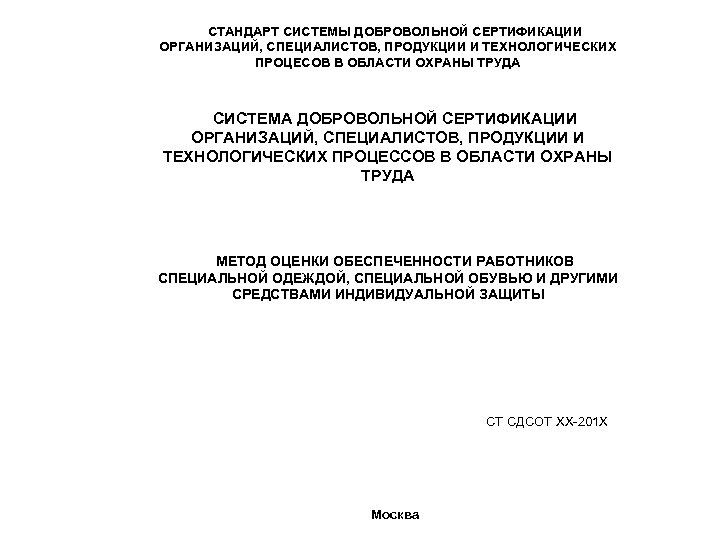 СТАНДАРТ СИСТЕМЫ ДОБРОВОЛЬНОЙ СЕРТИФИКАЦИИ ОРГАНИЗАЦИЙ, СПЕЦИАЛИСТОВ, ПРОДУКЦИИ И ТЕХНОЛОГИЧЕСКИХ ПРОЦЕСОВ В ОБЛАСТИ ОХРАНЫ ТРУДА

СИСТЕМА ДОБРОВОЛЬНОЙ СЕРТИФИКАЦИИ ОРГАНИЗАЦИЙ, СПЕЦИАЛИСТОВ, ПРОДУКЦИИ И ТЕХНОЛОГИЧЕСКИХ ПРОЦЕССОВ В ОБЛАСТИ ОХРАНЫ ТРУДА

МЕТОД ОЦЕНКИ ОБЕСПЕЧЕННОСТИ РАБОТНИКОВ СПЕЦИАЛЬНОЙ ОДЕЖДОЙ, СПЕЦИАЛЬНОЙ ОБУВЬЮ И ДРУГИМИ СРЕДСТВАМИ ИНДИВИДУАЛЬНОЙ ЗАЩИТЫ

СТ СДСОТ ХХ-201Х

Москва